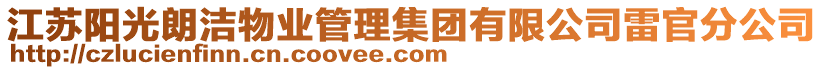 江苏阳光朗洁物业管理集团有限公司雷官分公司
http://czlucienfinn.cn.coovee.com